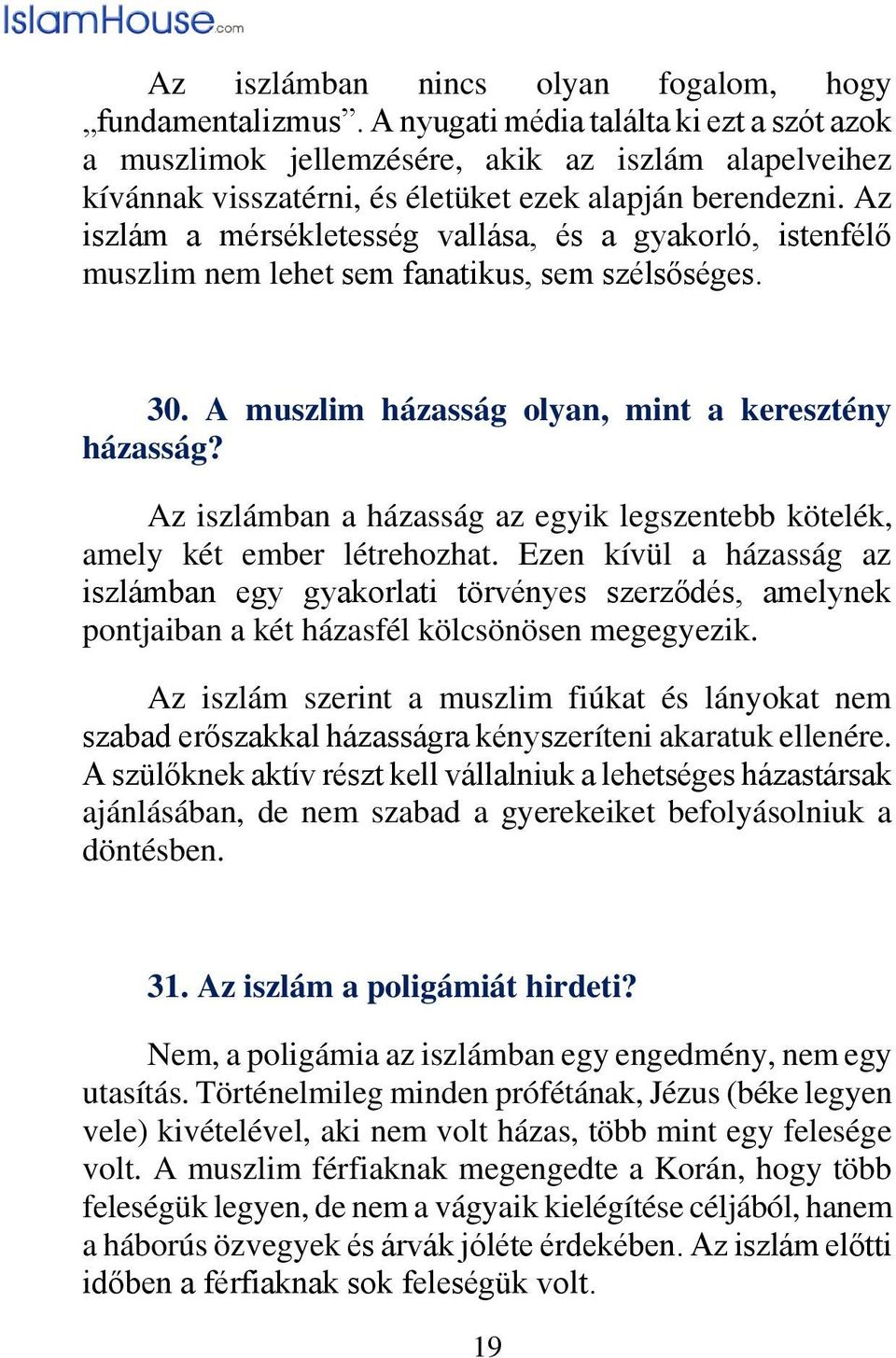 IslamHouse.com

Az iszlámban nincs olyan fogalom, hogy „fundamentalizmus”. A nyugati média találta ki ezt a szót azok a muszlimok jellemzésére, akik az iszlám alapelveihez kívánnak visszatérni, és életüket ezek alapján berendezni. Az iszlám a mérsékletesség vallása, és a gyakorló, istenfélő muszlim nem lehet sem fanatikus, sem szélsőséges.

30. A muszlim házasság olyan, mint a keresztény házasság?

Az iszlámban a házasság az egyik legszentebb kötelék, amely két ember létrehozhat. Ezen kívül a házasság az iszlámban egy gyakorlati törvényes szerződés, amelynek pontjaiban a két házasfél kölcsönösen megegyezik.

Az iszlám szerint a muszlim fiúkat és lányokat nem szabad erőszakkal házasságra kényszeríteni akaratuk ellenére. A szülőknek aktív részt kell vállalniuk a lehetséges házastársak ajánlásában, de nem szabad a gyerekeiket befolyásolniuk a döntésben.

31. Az iszlám a poligámiát hirdeti?

Nem, a poligámia az iszlámban egy engedmény, nem egy utasítás. Történelmileg minden prófétának, Jézus (béke legyen vele) kivételével, aki nem volt házas, több mint egy felesége volt. A muszlim férfiaknak megengedte a Korán, hogy több feleségük legyen, de nem a vágyaik kielégítése céljából, hanem a háborús özvegyek és árvák jóléte érdekében. Az iszlám előtti időben a férfiaknak sok feleségük volt.

19